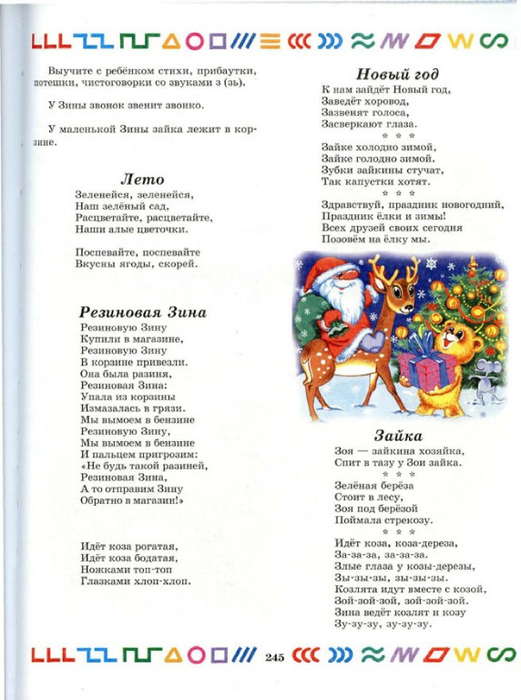 Выучите с ребёнком стихи, прибаутки, потешки, чистоговорки со звуками з (зь).

У Зины звонок звенит звонко.

У маленькой Зины зайка лежит в корзине.

Лето

Зеленейся, зеленейся,
Наш зелёный сад,
Расцветайте, расцветайте,
Наши алые цветочки.

Поспевайте, поспевайте
Вкусны ягоды, скорей.

Резиновая Зина

Резиновую Зину
Купили в магазине,
Резиновую Зину
В корзине привезли.
Она была разиня,
Резиновая Зина:
Упала из корзины
Измазалась в грязи.
Мы вымоем в бензине
Резиновую Зину,
Мы вымоем в бензине
И пальцем пригрозим:
«Не будь такой разиней,
Резиновая Зина,
А то отправим Зину
Обратно в магазин!»

Идёт коза рогатая,
Идёт коза бодатая,
Ножками топ-топ
Глазками хлоп-хлоп.

Новый год

К нам зайдёт Новый год,
Заведёт хоровод,
Зазвенят голоса,
Засверкают глаза.
* * *
Зайке холодно зимой,
Зайке голодно зимой.
Зубки зайкины стучат,
Так капустки хотят.
* * *
Здравствуй, праздник новогодний,
Праздник ёлки и зимы!
Всех друзей своих сегодня
Позовём на ёлку мы.

Зайка

Зоя — зайкина хозяйка,
Спит в тазу у Зои зайка.
* * *
Зелёная берёза
Стоит в лесу,
Зоя под берёзой
Поймала стрекозу.
* * *
Идёт коза, коза-дереза,
За-за-за, за-за-за.
Злые глаза у козы-дерезы,
Зы-зы-зы, зы-зы-зы.
Козлята идут вместе с козой,
Зой-зой-зой, зой-зой-зой.
Зина ведёт козлят и козу
Зу-зу-зу, зу-зу-зу.

245